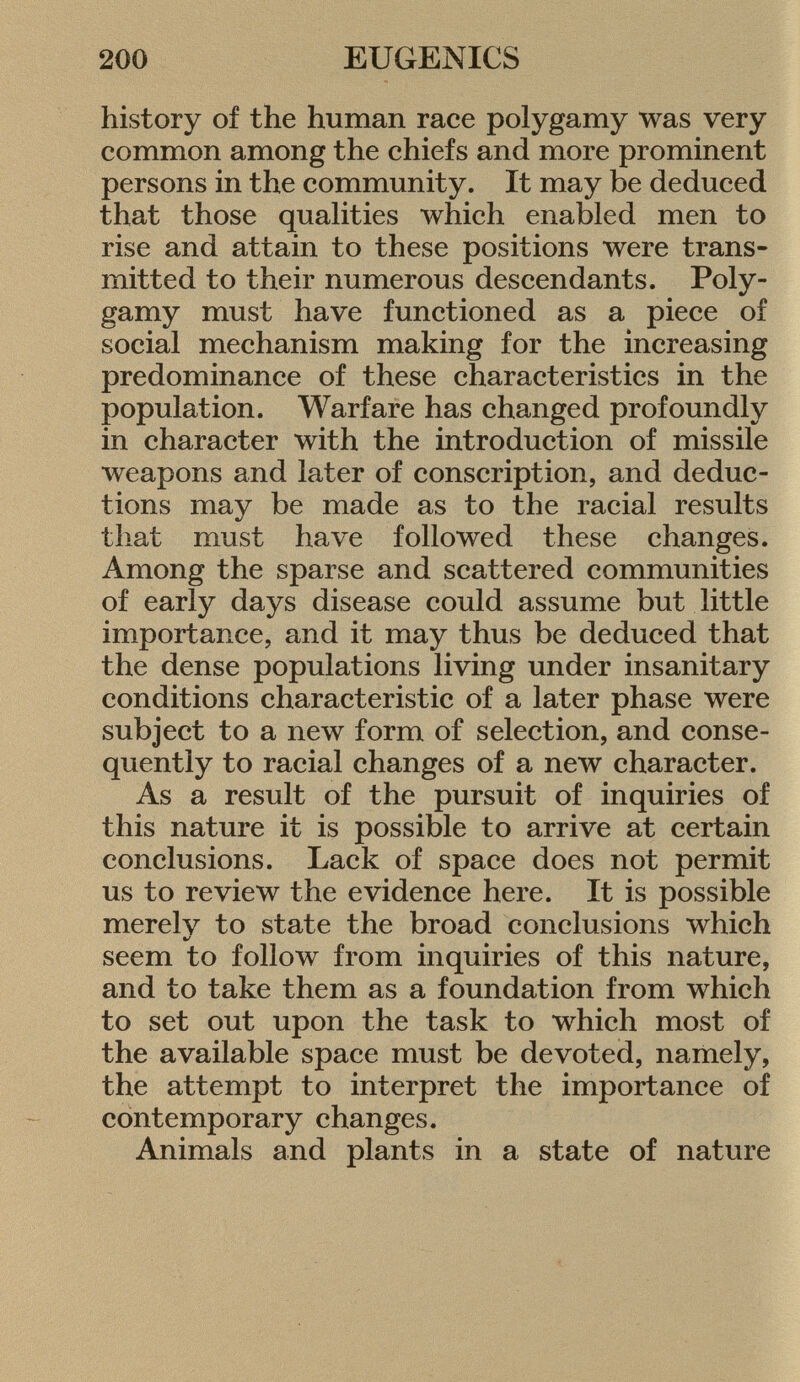 200 EUGENICS

history of the human race polygamy was very common among the chiefs and more prominent persons in the community. It may be deduced that those qualities which enabled men to rise and attain to these positions were transmitted to their numerous descendants. Polygamy must have functioned as a piece of social mechanism making for the increasing predominance of these characteristics in the population. Warfare has changed profoundly in character with the introduction of missile weapons and later of conscription, and deductions may be made as to the racial results that must have followed these changes. Among the sparse and scattered communities of early days disease could assume but little importance, and it may thus be deduced that the dense populations living under insanitary conditions characteristic of a later phase were subject to a new form of selection, and consequently to racial changes of a new character.

As a result of the pursuit of inquiries of this nature it is possible to arrive at certain conclusions. Lack of space does not permit us to review the evidence here. It is possible merely to state the broad conclusions which seem to follow from inquiries of this nature, and to take them as a foundation from which to set out upon the task to which most of the available space must be devoted, namely, the attempt to interpret the importance of contemporary changes.

Animals and plants in a state of nature